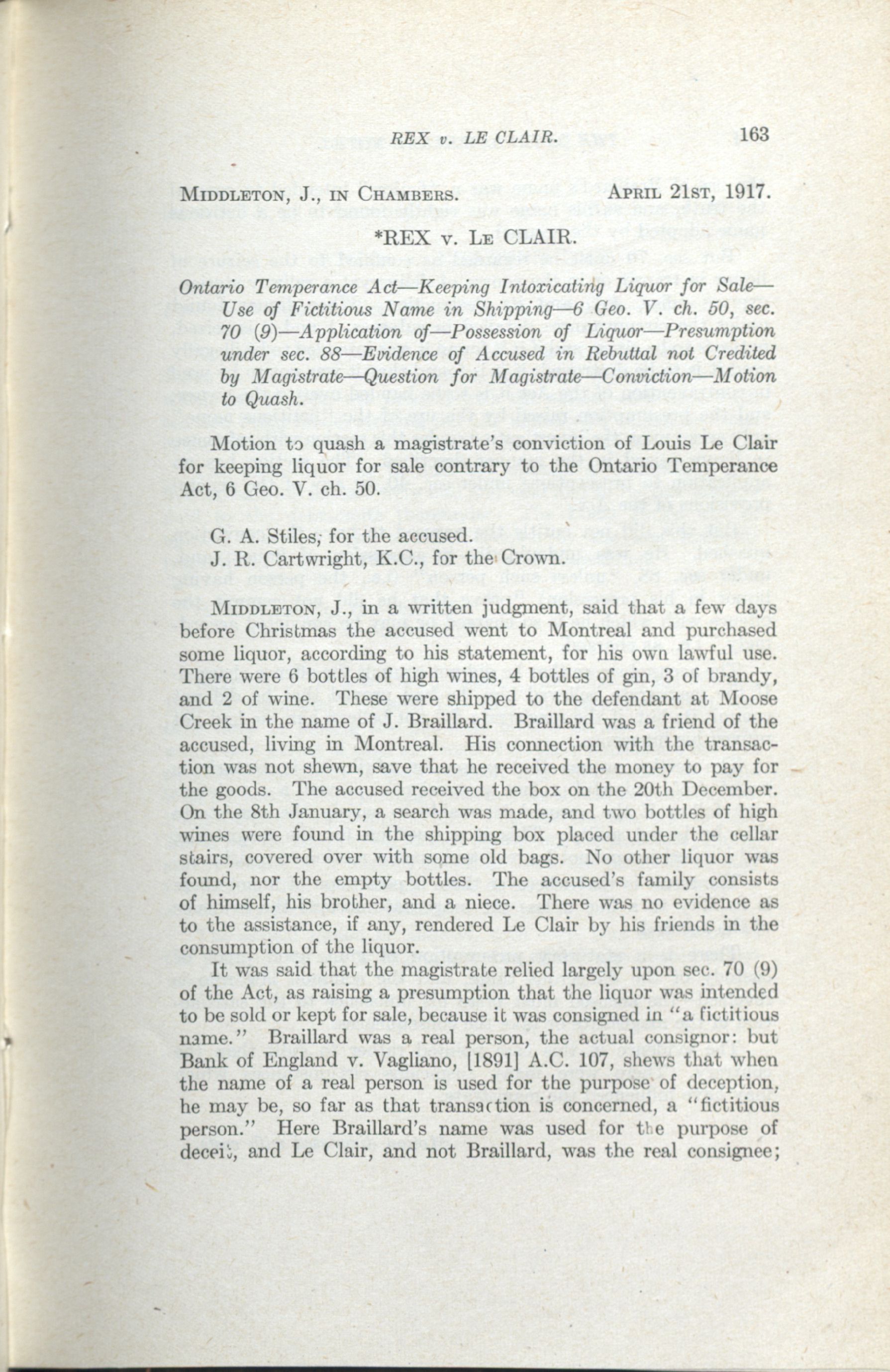 REX v. LE CLAIR. 163

MIDDLETON, J., IN CHAMBERS. APRIL 21ST, 1917.

*REX v. LE CLAIR.

Ontario Temperance Act—Keeping Intoxicating Liquor for Sale—Use of Fictitious Name in Shipping—6 Geo. V. ch. 50, sec. 70 (9)—Application of—Possession of Liquor—Presumption under sec. 88—Evidence of Accused in Rebuttal not Credited by Magistrate—Question for Magistrate—Conviction—Motion to Quash.

Motion to quash a magistrate's conviction of Louis Le Clair for keeping liquor for sale contrary to the Ontario Temperance Act, 6 Geo. V. ch. 50.

G. A. Stiles, for the accused.
J. R. Cartwright, K.C., for the Crown.

MIDDLETON, J., in a written judgment, said that a few days before Christmas the accused went to Montreal and purchased some liquor, according to his statement, for his own lawful use. There were 6 bottles of high wines, 4 bottles of gin, 3 of brandy, and 2 of wine. These were shipped to the defendant at Moose Creek in the name of J. Braillard. Braillard was a friend of the accused, living in Montreal. His connection with the transaction was not shewn, save that he received the money to pay for the goods. The accused received the box on the 20th December. On the 8th January, a search was made, and two bottles of high wines were found in the shipping box placed under the cellar stairs, covered over with some old bags. No other liquor was found, nor the empty bottles. The accused's family consists of himself, his brother, and a niece. There was no evidence as to the assistance, if any, rendered Le Clair by his friends in the consumption of the liquor.

It was said that the magistrate relied largely upon sec. 70 (9) of the Act, as raising a presumption that the liquor was intended to be sold or kept for sale, because it was consigned in "a fictitious name." Braillard was a real person, the actual consignor: but Bank of England v. Vagliano, [1891] A.C. 107, shews that when the name of a real person is used for the purpose of deception, he may be, so far as that transaction is concerned, a "fictitious person." Here Braillard's name was used for the purpose of deceit, and Le Clair, and not Braillard, was the real consignee;